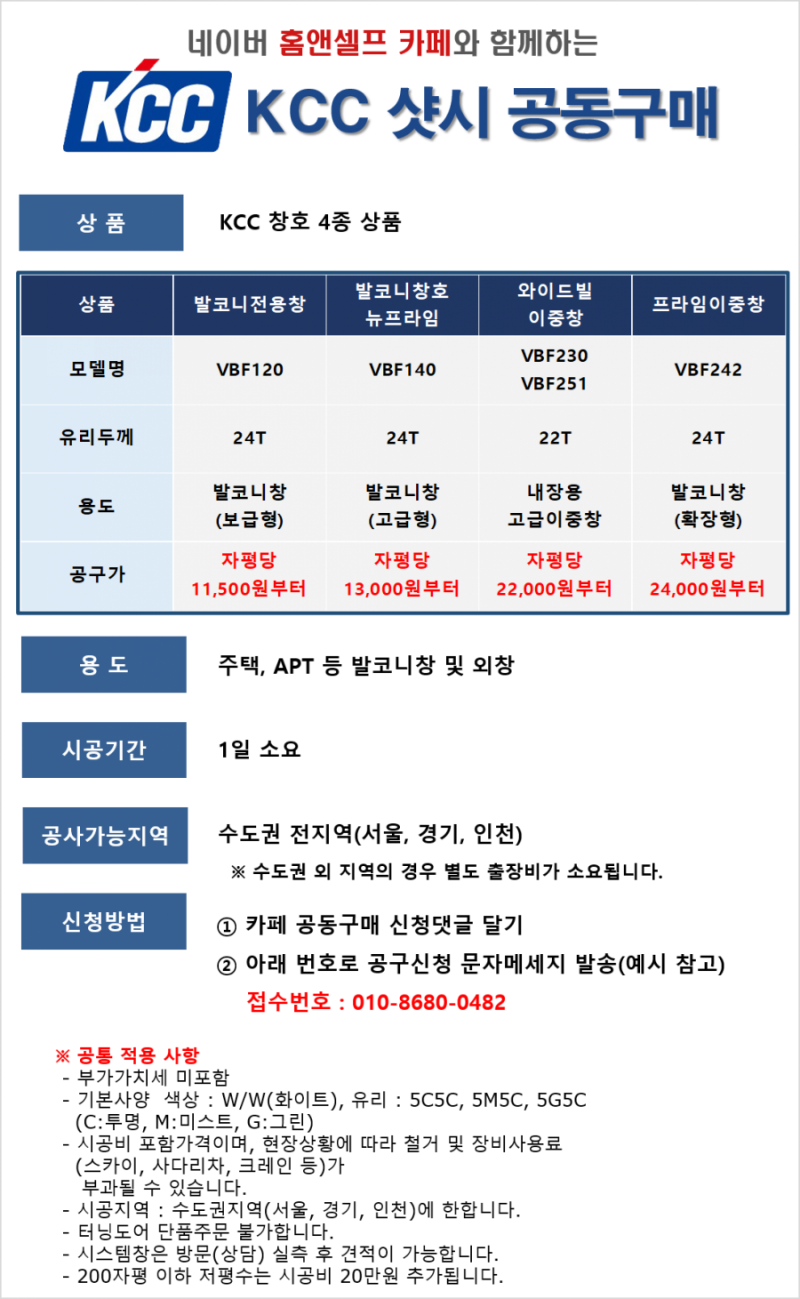 네이버 홈앤셀프 카페와 함께하는

KCC KCC 샷시 공동구매

상 품

KCC 창호 4종 상품

| 상품 | 발코니전용창 | 발코니창호 뉴프라임 | 와이드빌 이중창 | 프라임이중창 |
|---|---|---|---|---|
| 모델명 | VBF120 | VBF140 | VBF230 VBF251 | VBF242 |
| 유리두께 | 24T | 24T | 22T | 24T |
| 용도 | 발코니창 (보급형) | 발코니창 (고급형) | 내장용 고급이중창 | 발코니창 (확장형) |
| 공구가 | 자평당 11,500원부터 | 자평당 13,000원부터 | 자평당 22,000원부터 | 자평당 24,000원부터 |

용 도

주택, APT 등 발코니창 및 외창

시공기간

1일 소요

공사가능지역

수도권 전지역(서울, 경기, 인천)

※ 수도권 외 지역의 경우 별도 출장비가 소요됩니다.

신청방법

① 카페 공동구매 신청댓글 달기

② 아래 번호로 공구신청 문자메세지 발송(예시 참고)

접수번호 : 010-8680-0482

※ 공통 적용 사항
- 부가가치세 미포함
- 기본사양 색상 : W/W(화이트), 유리 : 5C5C, 5M5C, 5G5C (C:투명, M:미스트, G:그린)
- 시공비 포함가격이며, 현장상황에 따라 철거 및 장비사용료 (스카이, 사다리차, 크레인 등)가 부과될 수 있습니다.
- 시공지역 : 수도권지역(서울, 경기, 인천)에 한합니다.
- 터닝도어 단품주문 불가합니다.
- 시스템창은 방문(상담) 실측 후 견적이 가능합니다.
- 200자평 이하 저평수는 시공비 20만원 추가됩니다.